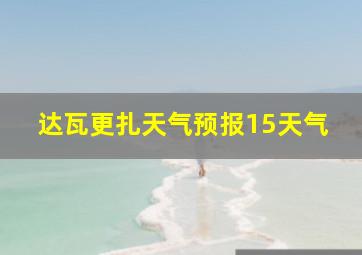 达瓦更扎天气预报15天气